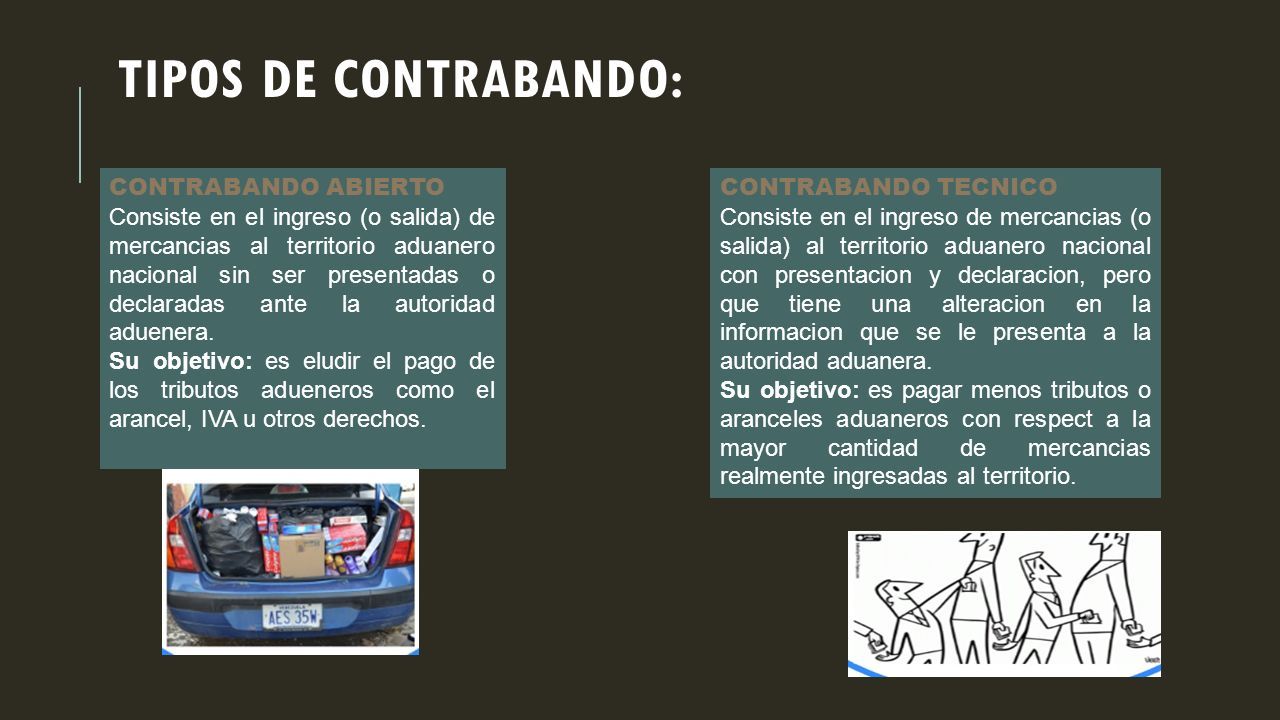 TIPOS DE CONTRABANDO:

CONTRABANDO ABIERTO

Consiste en el ingreso (o salida) de mercancias al territorio aduanero nacional sin ser presentadas o declaradas ante la autoridad aduenera.
Su objetivo: es eludir el pago de los tributos adueneros como el arancel, IVA u otros derechos.

AES 35W

CONTRABANDO TECNICO

Consiste en el ingreso de mercancias (o salida) al territorio aduanero nacional con presentacion y declaracion, pero que tiene una alteracion en la informacion que se le presenta a la autoridad aduanera.
Su objetivo: es pagar menos tributos o aranceles aduaneros con respect a la mayor cantidad de mercancias realmente ingresadas al territorio.